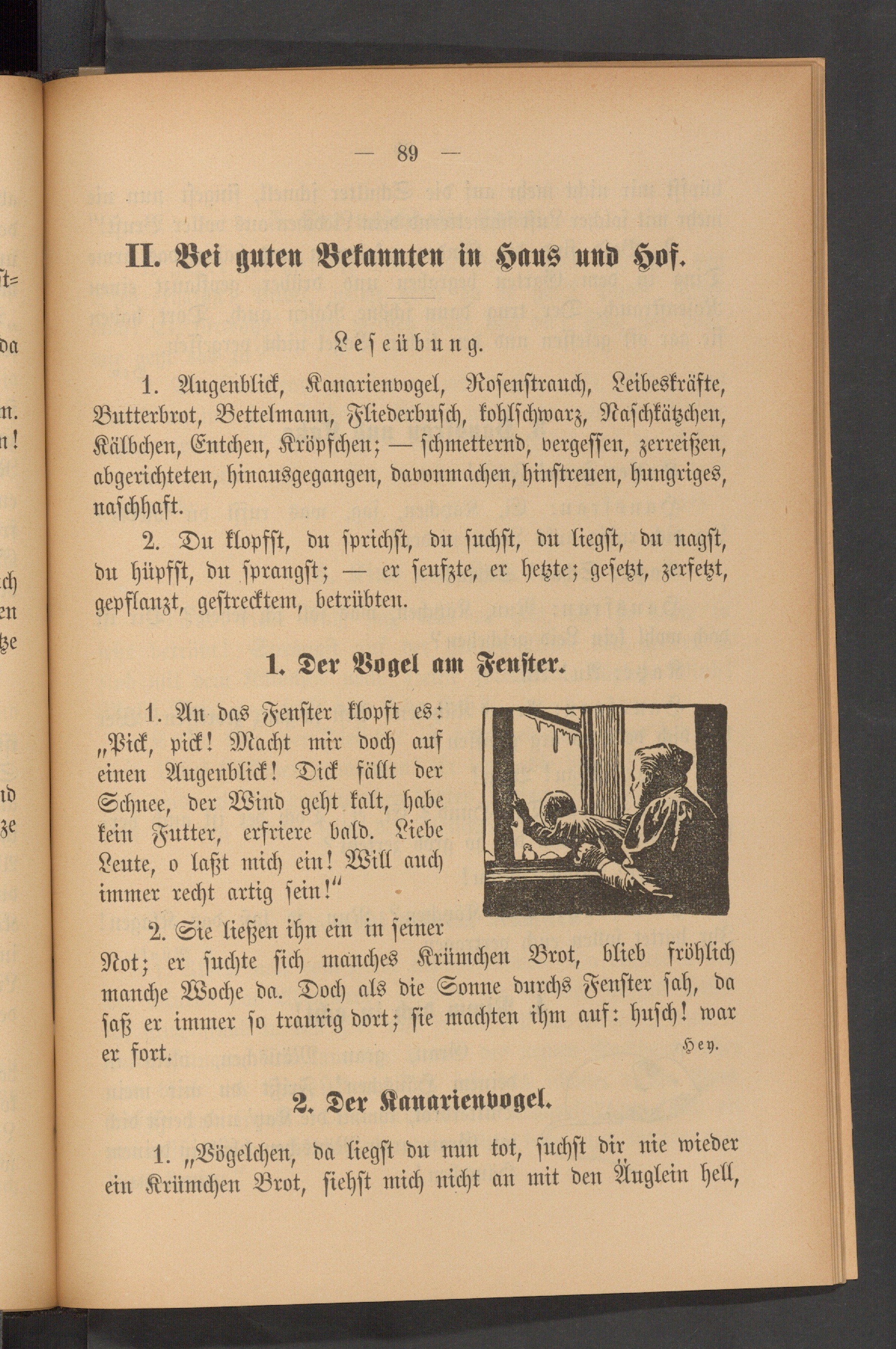 — 89 —

II. Bei guten Bekannten in Haus und Hof.

Leseübung.

1. Augenblick, Kanarienvogel, Rosenstrauch, Leibeskräfte, Butterbrot, Bettelmann, Fliederbusch, kohlschwarz, Naschkätzchen, Kälbchen, Entchen, Kröpfchen; — schmetternd, vergessen, zerreißen, abgerichteten, hinausgegangen, davonmachen, hinstreuen, hungriges, naschhaft.

2. Du klopfst, du sprichst, du suchst, du liegst, du nagst, du hüpfst, du sprangst; — er seufzte, er hetzte; gesetzt, zerfetzt, gepflanzt, gestrecktem, betrübten.

1. Der Vogel am Fenster.

1. An das Fenster klopft es: „Pick, pick! Macht mir doch auf einen Augenblick! Dick fällt der Schnee, der Wind geht kalt, habe kein Futter, erfriere bald. Liebe Leute, o laßt mich ein! Will auch immer recht artig sein!“

2. Sie ließen ihn ein in seiner Not; er suchte sich manches Krümchen Brot, blieb fröhlich manche Woche da. Doch als die Sonne durchs Fenster sah, da saß er immer so traurig dort; sie machten ihm auf: husch! war er fort.

Hey.

2. Der Kanarienvogel.

1. „Vögelchen, da liegst du nun tot, suchst dir nie wieder ein Krümchen Brot, siehst mich nicht an mit den Äuglein hell,